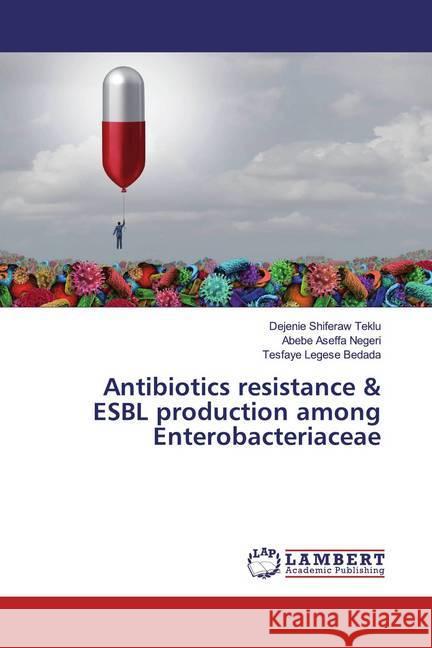 Dejenie Shiferaw Teklu
Abebe Aseffa Negeri
Tesfaye Legese Bedada

Antibiotics resistance & ESBL production among Enterobacteriaceae

LAP
LAMBERT
Academic Publishing

Kraina Książek